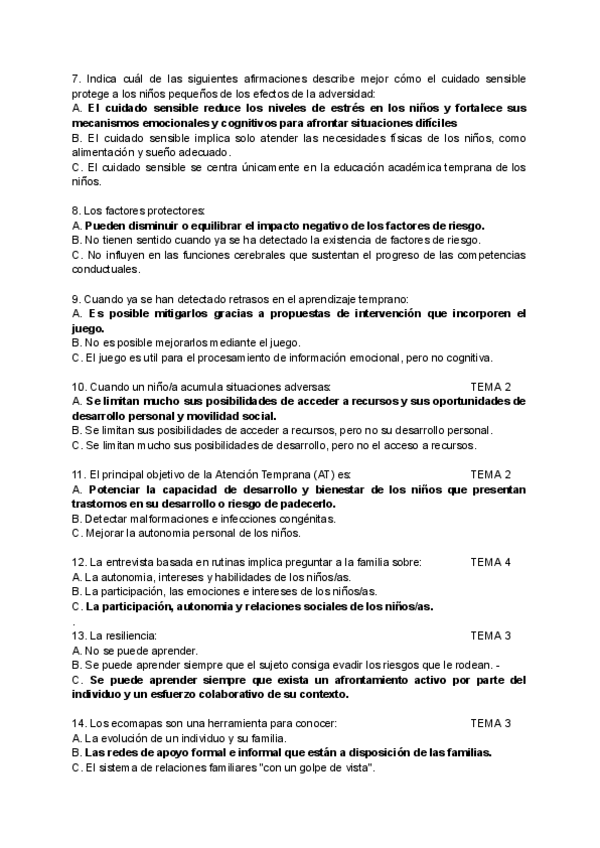 7. Indica cuál de las siguientes afirmaciones describe mejor cómo el cuidado sensible protege a los niños pequeños de los efectos de la adversidad:
A. El cuidado sensible reduce los niveles de estrés en los niños y fortalece sus mecanismos emocionales y cognitivos para afrontar situaciones difíciles
B. El cuidado sensible implica solo atender las necesidades físicas de los niños, como alimentación y sueño adecuado.
C. El cuidado sensible se centra únicamente en la educación académica temprana de los niños.

8. Los factores protectores:
A. Pueden disminuir o equilibrar el impacto negativo de los factores de riesgo.
B. No tienen sentido cuando ya se ha detectado la existencia de factores de riesgo.
C. No influyen en las funciones cerebrales que sustentan el progreso de las competencias conductuales.

9. Cuando ya se han detectado retrasos en el aprendizaje temprano:
A. Es posible mitigarlos gracias a propuestas de intervención que incorporen el juego.
B. No es posible mejorarlos mediante el juego.
C. El juego es util para el procesamiento de información emocional, pero no cognitiva.

10. Cuando un niño/a acumula situaciones adversas: TEMA 2
A. Se limitan mucho sus posibilidades de acceder a recursos y sus oportunidades de desarrollo personal y movilidad social.
B. Se limitan sus posibilidades de acceder a recursos, pero no su desarrollo personal.
C. Se limitan mucho sus posibilidades de desarrollo, pero no el acceso a recursos.

11. El principal objetivo de la Atención Temprana (AT) es: TEMA 2
A. Potenciar la capacidad de desarrollo y bienestar de los niños que presentan trastornos en su desarrollo o riesgo de padecerlo.
B. Detectar malformaciones e infecciones congénitas.
C. Mejorar la autonomia personal de los niños.

12. La entrevista basada en rutinas implica preguntar a la familia sobre: TEMA 4
A. La autonomia, intereses y habilidades de los niños/as.
B. La participación, las emociones e intereses de los niños/as.
C. La participación, autonomia y relaciones sociales de los niños/as.
.
13. La resiliencia: TEMA 3
A. No se puede aprender.
B. Se puede aprender siempre que el sujeto consiga evadir los riesgos que le rodean. -
C. Se puede aprender siempre que exista un afrontamiento activo por parte del individuo y un esfuerzo colaborativo de su contexto.

14. Los ecomapas son una herramienta para conocer: TEMA 3
A. La evolución de un individuo y su familia.
B. Las redes de apoyo formal e informal que están a disposición de las familias.
C. El sistema de relaciones familiares "con un golpe de vista".